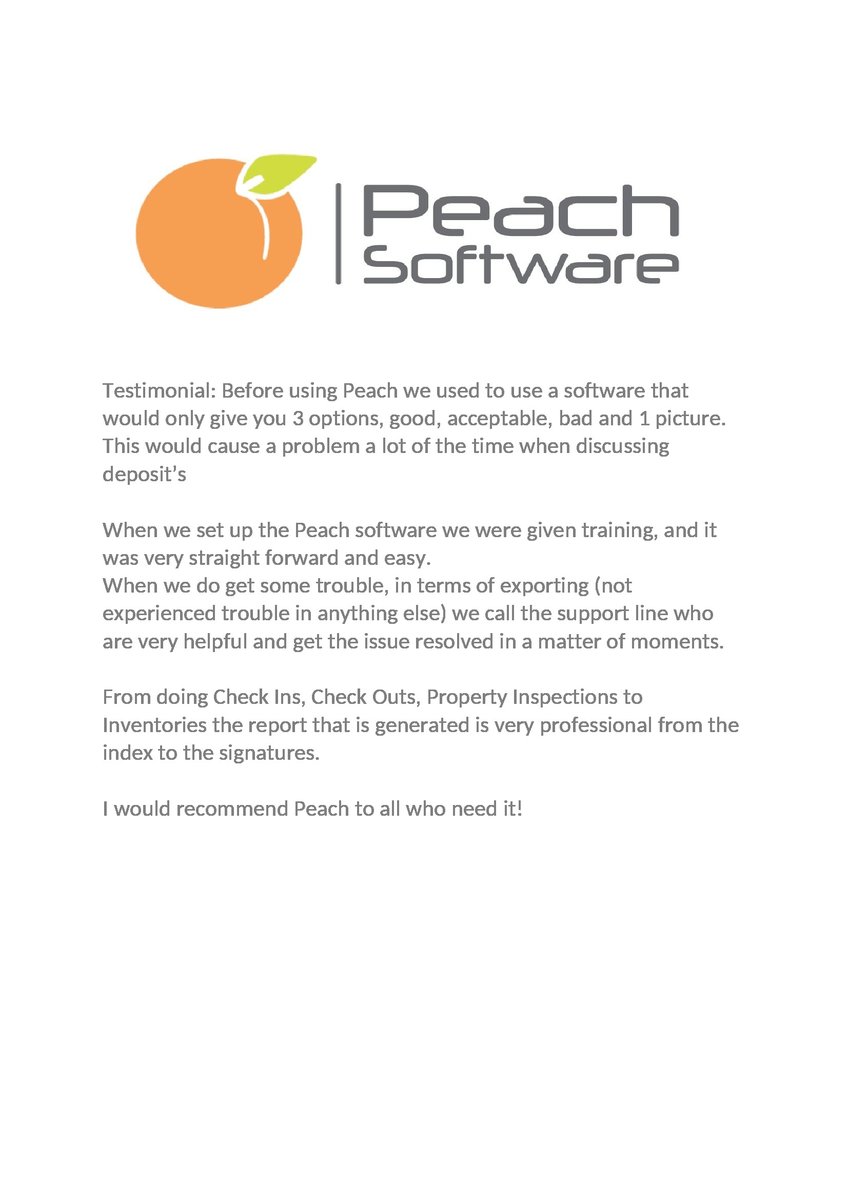 Peach Software

Testimonial: Before using Peach we used to use a software that would only give you 3 options, good, acceptable, bad and 1 picture. This would cause a problem a lot of the time when discussing deposit's

When we set up the Peach software we were given training, and it was very straight forward and easy.
When we do get some trouble, in terms of exporting (not experienced trouble in anything else) we call the support line who are very helpful and get the issue resolved in a matter of moments.

From doing Check Ins, Check Outs, Property Inspections to Inventories the report that is generated is very professional from the index to the signatures.

I would recommend Peach to all who need it!